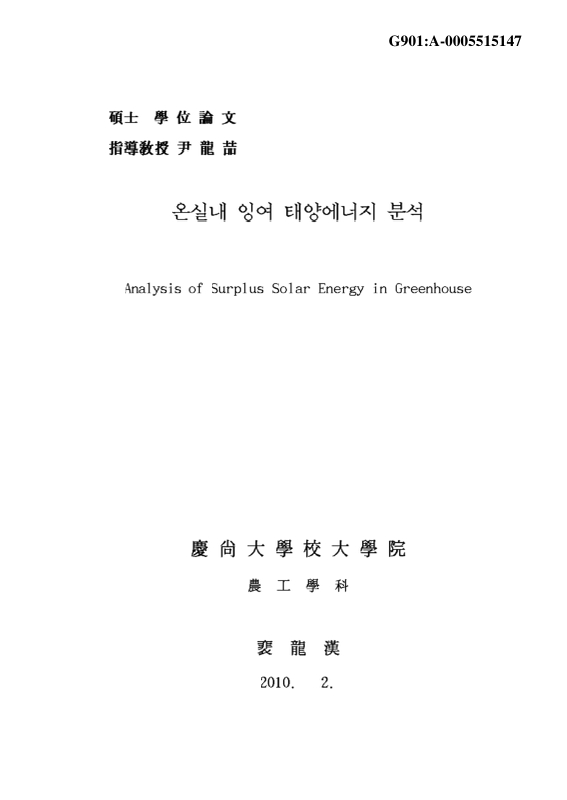 G901:A-0005515147

碩士 學位論文
指導敎授 尹龍喆

온실내 잉여 태양에너지 분석

Analysis of Surplus Solar Energy in Greenhouse

慶尙大學校大學院
農工學科

裵龍漢

2010. 2.